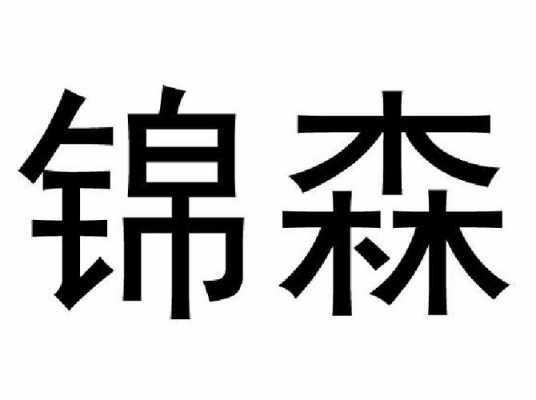 锦森